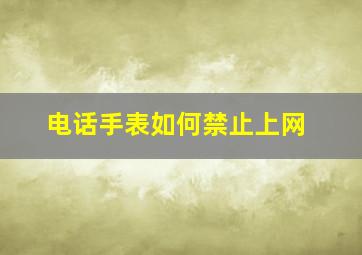 电话手表如何禁止上网